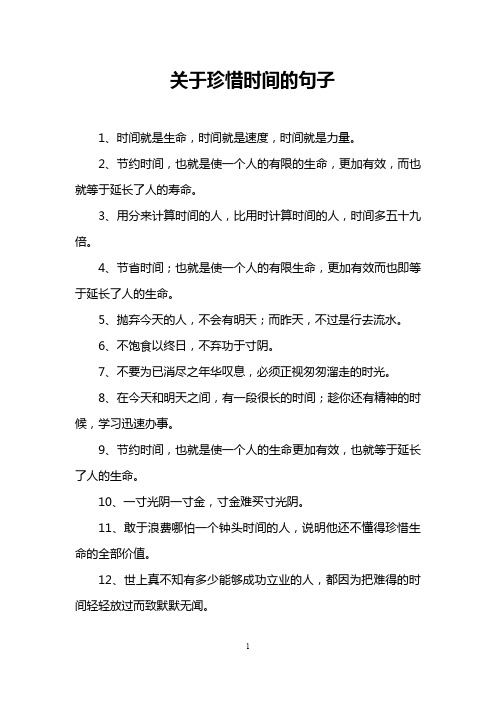 关于珍惜时间的句子

1、时间就是生命，时间就是速度，时间就是力量。

2、节约时间，也就是使一个人的有限的生命，更加有效，而也就等于延长了人的寿命。

3、用分来计算时间的人，比用时计算时间的人，时间多五十九倍。

4、节省时间；也就是使一个人的有限生命，更加有效而也即等于延长了人的生命。

5、抛弃今天的人，不会有明天；而昨天，不过是行去流水。

6、不饱食以终日，不弃功于寸阴。

7、不要为已消尽之年华叹息，必须正视匆匆溜走的时光。

8、在今天和明天之间，有一段很长的时间；趁你还有精神的时候，学习迅速办事。

9、节约时间，也就是使一个人的生命更加有效，也就等于延长了人的生命。

10、一寸光阴一寸金，寸金难买寸光阴。

11、敢于浪费哪怕一个钟头时间的人，说明他还不懂得珍惜生命的全部价值。

12、世上真不知有多少能够成功立业的人，都因为把难得的时间轻轻放过而致默默无闻。

1